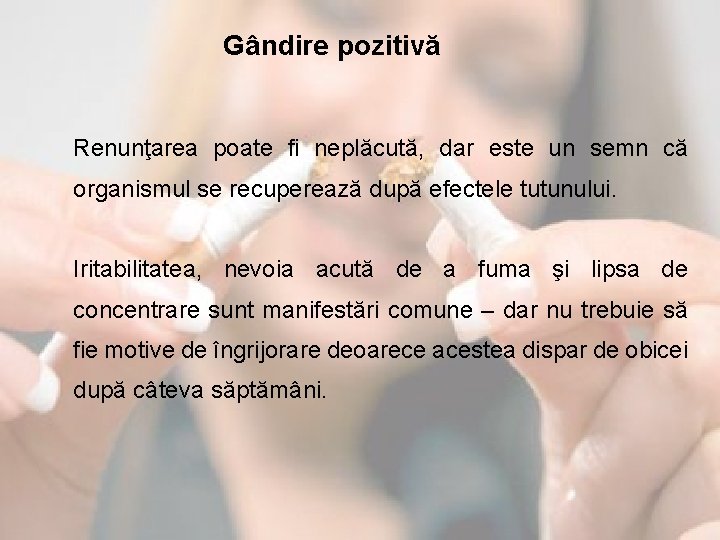 Gândire pozitivă

Renunţarea poate fi neplăcută, dar este un semn că organismul se recuperează după efectele tutunului.

Iritabilitatea, nevoia acută de a fuma şi lipsa de concentrare sunt manifestări comune – dar nu trebuie să fie motive de îngrijorare deoarece acestea dispar de obicei după câteva săptămâni.